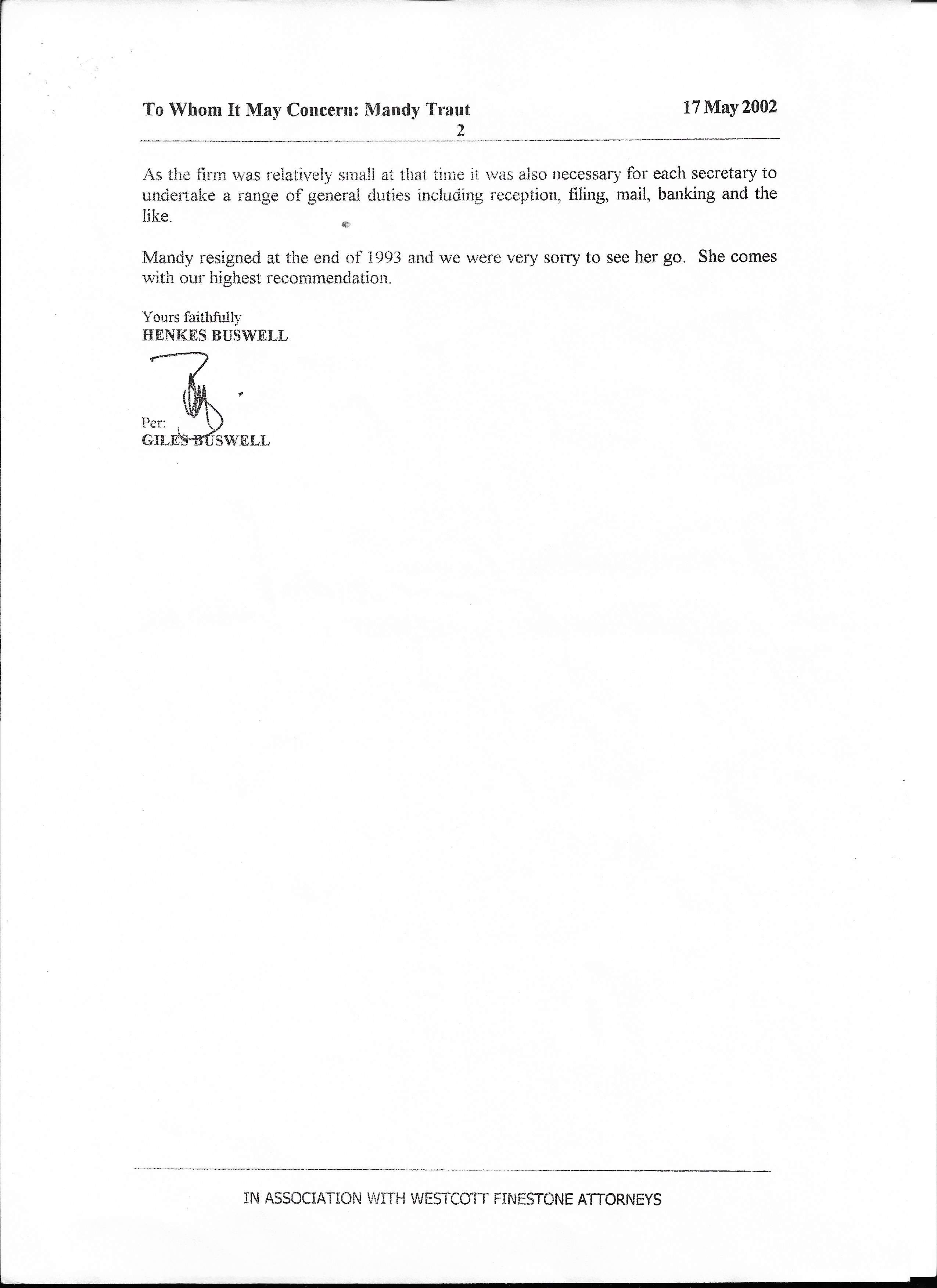 To Whom It May Concern: Mandy Traut 17 May 2002

2

As the firm was relatively small at that time it was also necessary for each secretary to undertake a range of general duties including reception, filing, mail, banking and the like.

Mandy resigned at the end of 1993 and we were very sorry to see her go. She comes with our highest recommendation.

Yours faithfully
HENKES BUSWELL

Per:
GILES BUSWELL

IN ASSOCIATION WITH WESTCOTT FINESTONE ATTORNEYS